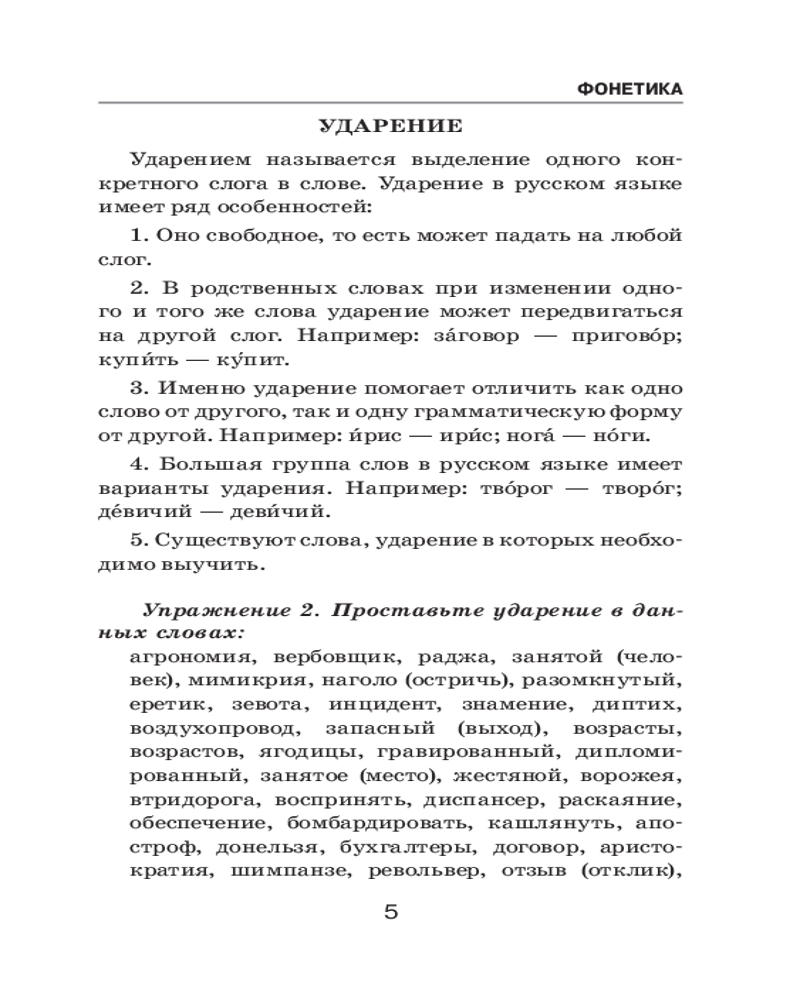 ФОНЕТИКА

УДАРЕНИЕ

Ударением называется выделение одного конкретного слога в слове. Ударение в русском языке имеет ряд особенностей:

1. Оно свободное, то есть может падать на любой слог.

2. В родственных словах при изменении одного и того же слова ударение может передвигаться на другой слог. Например: за́говор — пригово́р; купи́ть — ку́пит.

3. Именно ударение помогает отличить как одно слово от другого, так и одну грамматическую форму от другой. Например: и́рис — ири́с; нога́ — но́ги.

4. Большая группа слов в русском языке имеет варианты ударения. Например: тво́рог — творо́г; де́вичий — деви́чий.

5. Существуют слова, ударение в которых необходимо выучить.

Упражнение 2. Проставьте ударение в данных словах:

агрономия, вербовщик, раджа, занятой (человек), мимикрия, наголо (остричь), разомкнутый, еретик, зевота, инцидент, знамение, диптих, воздухопровод, запасный (выход), возрасты, возрастов, ягодицы, гравированный, дипломированный, занятое (место), жестяной, ворожея, втридорога, воспринять, диспансер, раскаяние, обеспечение, бомбардировать, кашлянуть, апостроф, донельзя, бухгалтеры, договор, аристократия, шимпанзе, револьвер, отзыв (отклик),

5